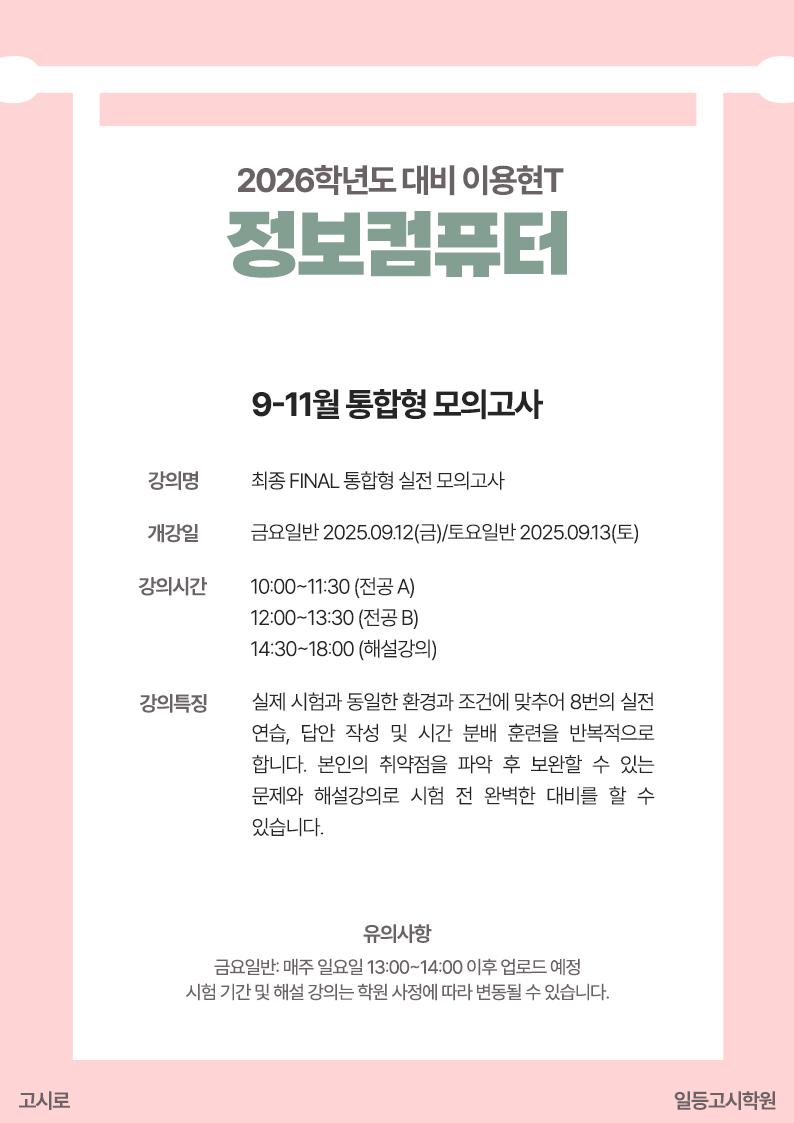 2026학년도 대비 이용현T

정보컴퓨터

9-11월 통합형 모의고사

강의명
최종 FINAL 통합형 실전 모의고사

개강일
금요일반 2025.09.12(금)/토요일반 2025.09.13(토)

강의시간
10:00~11:30 (전공 A)
12:00~13:30 (전공 B)
14:30~18:00 (해설강의)

강의특징
실제 시험과 동일한 환경과 조건에 맞추어 8번의 실전 연습, 답안 작성 및 시간 분배 훈련을 반복적으로 합니다. 본인의 취약점을 파악 후 보완할 수 있는 문제와 해설강의로 시험 전 완벽한 대비를 할 수 있습니다.

유의사항
금요일반: 매주 일요일 13:00~14:00 이후 업로드 예정
시험 기간 및 해설 강의는 학원 사정에 따라 변동될 수 있습니다.

고시로
일등고시학원